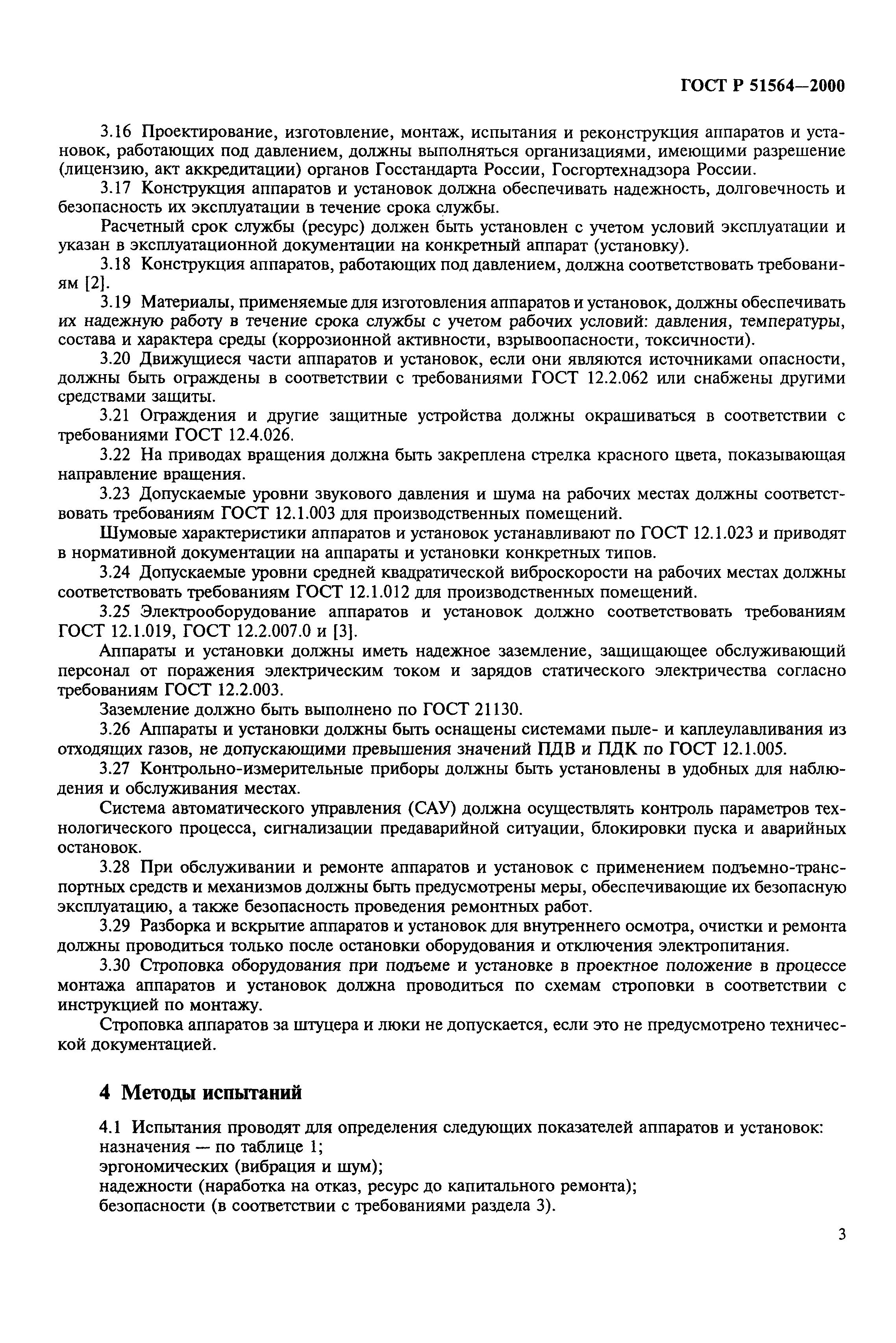 ГОСТ Р 51564—2000

3.16 Проектирование, изготовление, монтаж, испытания и реконструкция аппаратов и установок, работающих под давлением, должны выполняться организациями, имеющими разрешение (лицензию, акт аккредитации) органов Госстандарта России, Госгортехнадзора России.

3.17 Конструкция аппаратов и установок должна обеспечивать надежность, долговечность и безопасность их эксплуатации в течение срока службы.

Расчетный срок службы (ресурс) должен быть установлен с учетом условий эксплуатации и указан в эксплуатационной документации на конкретный аппарат (установку).

3.18 Конструкция аппаратов, работающих под давлением, должна соответствовать требованиям [2].

3.19 Материалы, применяемые для изготовления аппаратов и установок, должны обеспечивать их надежную работу в течение срока службы с учетом рабочих условий: давления, температуры, состава и характера среды (коррозионной активности, взрывоопасности, токсичности).

3.20 Движущиеся части аппаратов и установок, если они являются источниками опасности, должны быть ограждены в соответствии с требованиями ГОСТ 12.2.062 или снабжены другими средствами защиты.

3.21 Ограждения и другие защитные устройства должны окрашиваться в соответствии с требованиями ГОСТ 12.4.026.

3.22 На приводах вращения должна быть закреплена стрелка красного цвета, показывающая направление вращения.

3.23 Допускаемые уровни звукового давления и шума на рабочих местах должны соответствовать требованиям ГОСТ 12.1.003 для производственных помещений.

Шумовые характеристики аппаратов и установок устанавливают по ГОСТ 12.1.023 и приводят в нормативной документации на аппараты и установки конкретных типов.

3.24 Допускаемые уровни средней квадратической виброскорости на рабочих местах должны соответствовать требованиям ГОСТ 12.1.012 для производственных помещений.

3.25 Электрооборудование аппаратов и установок должно соответствовать требованиям ГОСТ 12.1.019, ГОСТ 12.2.007.0 и [3].

Аппараты и установки должны иметь надежное заземление, защищающее обслуживающий персонал от поражения электрическим током и зарядов статического электричества согласно требованиям ГОСТ 12.2.003.

Заземление должно быть выполнено по ГОСТ 21130.

3.26 Аппараты и установки должны быть оснащены системами пыле- и каплеулавливания из отходящих газов, не допускающими превышения значений ПДВ и ПДК по ГОСТ 12.1.005.

3.27 Контрольно-измерительные приборы должны быть установлены в удобных для наблюдения и обслуживания местах.

Система автоматического управления (САУ) должна осуществлять контроль параметров технологического процесса, сигнализации предаварийной ситуации, блокировки пуска и аварийных остановок.

3.28 При обслуживании и ремонте аппаратов и установок с применением подъемно-транспортных средств и механизмов должны быть предусмотрены меры, обеспечивающие их безопасную эксплуатацию, а также безопасность проведения ремонтных работ.

3.29 Разборка и вскрытие аппаратов и установок для внутреннего осмотра, очистки и ремонта должны проводиться только после остановки оборудования и отключения электропитания.

3.30 Строповка оборудования при подъеме и установке в проектное положение в процессе монтажа аппаратов и установок должна проводиться по схемам строповки в соответствии с инструкцией по монтажу.

Строповка аппаратов за штуцера и люки не допускается, если это не предусмотрено технической документацией.

4 Методы испытаний

4.1 Испытания проводят для определения следующих показателей аппаратов и установок:
назначения — по таблице 1;
эргономических (вибрация и шум);
надежности (наработка на отказ, ресурс до капитального ремонта);
безопасности (в соответствии с требованиями раздела 3).

3